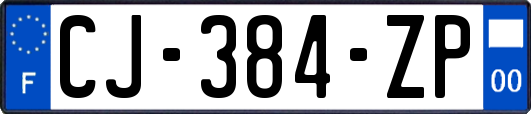 F
CJ-384-ZP
00